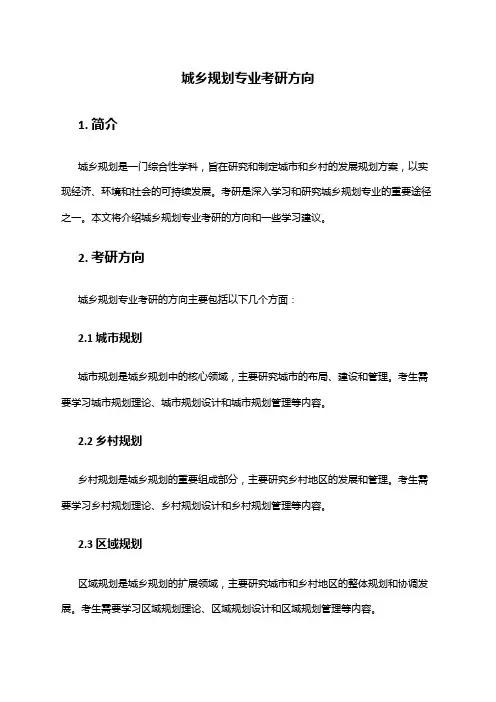 城乡规划专业考研方向

1. 简介

城乡规划是一门综合性学科，旨在研究和制定城市和乡村的发展规划方案，以实现经济、环境和社会的可持续发展。考研是深入学习和研究城乡规划专业的重要途径之一。本文将介绍城乡规划专业考研的方向和一些学习建议。

2. 考研方向

城乡规划专业考研的方向主要包括以下几个方面：

2.1 城市规划

城市规划是城乡规划中的核心领域，主要研究城市的布局、建设和管理。考生需要学习城市规划理论、城市规划设计和城市规划管理等内容。

2.2 乡村规划

乡村规划是城乡规划的重要组成部分，主要研究乡村地区的发展和管理。考生需要学习乡村规划理论、乡村规划设计和乡村规划管理等内容。

2.3 区域规划

区域规划是城乡规划的扩展领域，主要研究城市和乡村地区的整体规划和协调发展。考生需要学习区域规划理论、区域规划设计和区域规划管理等内容。